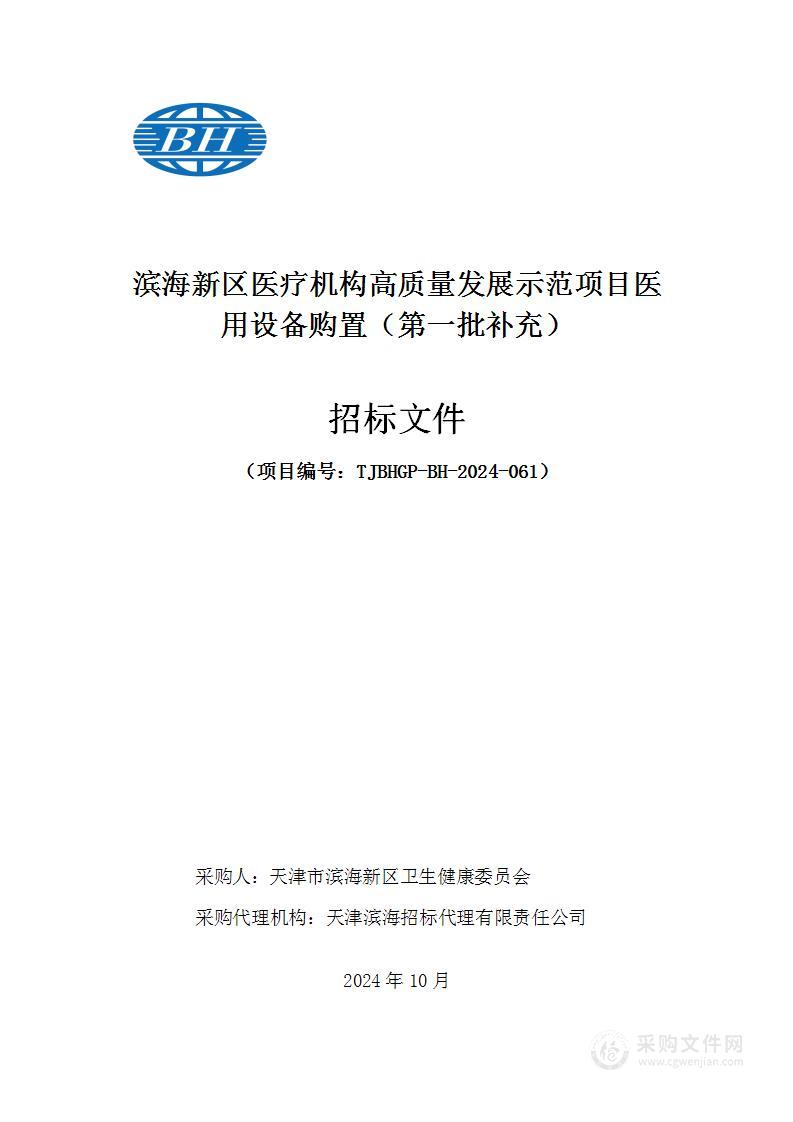 BH

滨海新区医疗机构高质量发展示范项目医用设备购置（第一批补充）

招标文件

（项目编号：TJBHGP-BH-2024-061）

采购人：天津市滨海新区卫生健康委员会

采购代理机构：天津滨海招标代理有限责任公司

2024 年 10 月

采购文件网
www.cgwenjian.com